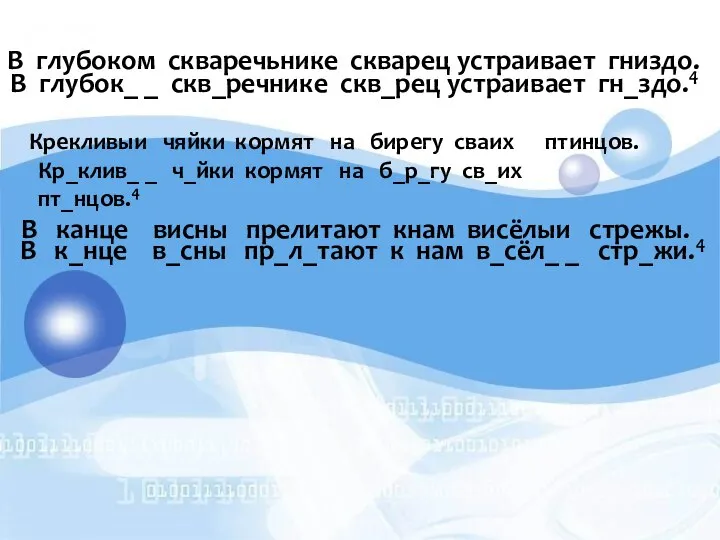 В глубоком скваречьнике скварец устраивает гниздо.
В глубок_ _ скв_речнике скв_рец устраивает гн_здо.$^4$

Крекливыи чяйки кормят на бирегу сваих птинцов.
Кр_клив_ _ ч_йки кормят на б_р_гу св_их пт_нцов.$^4$

В канце висны прелитают кнам висёлыи стрежы.
В к_нце в_сны пр_л_тают к нам в_сёл_ _ стр_жи.$^4$